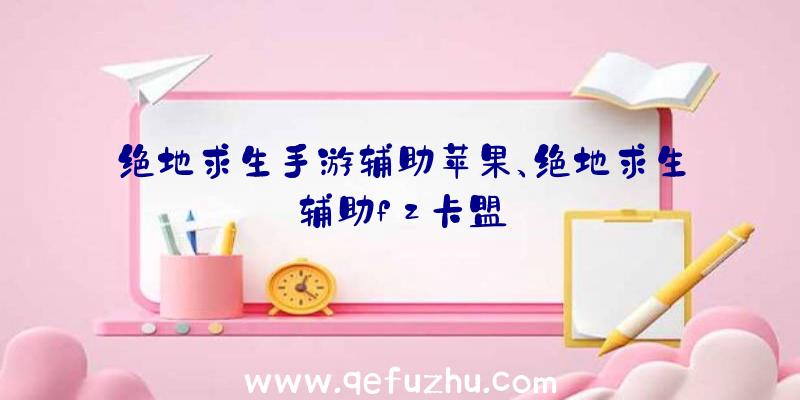 绝地求生手游辅助苹果、绝地求生辅助fz卡盟

www.qefuzhu.com